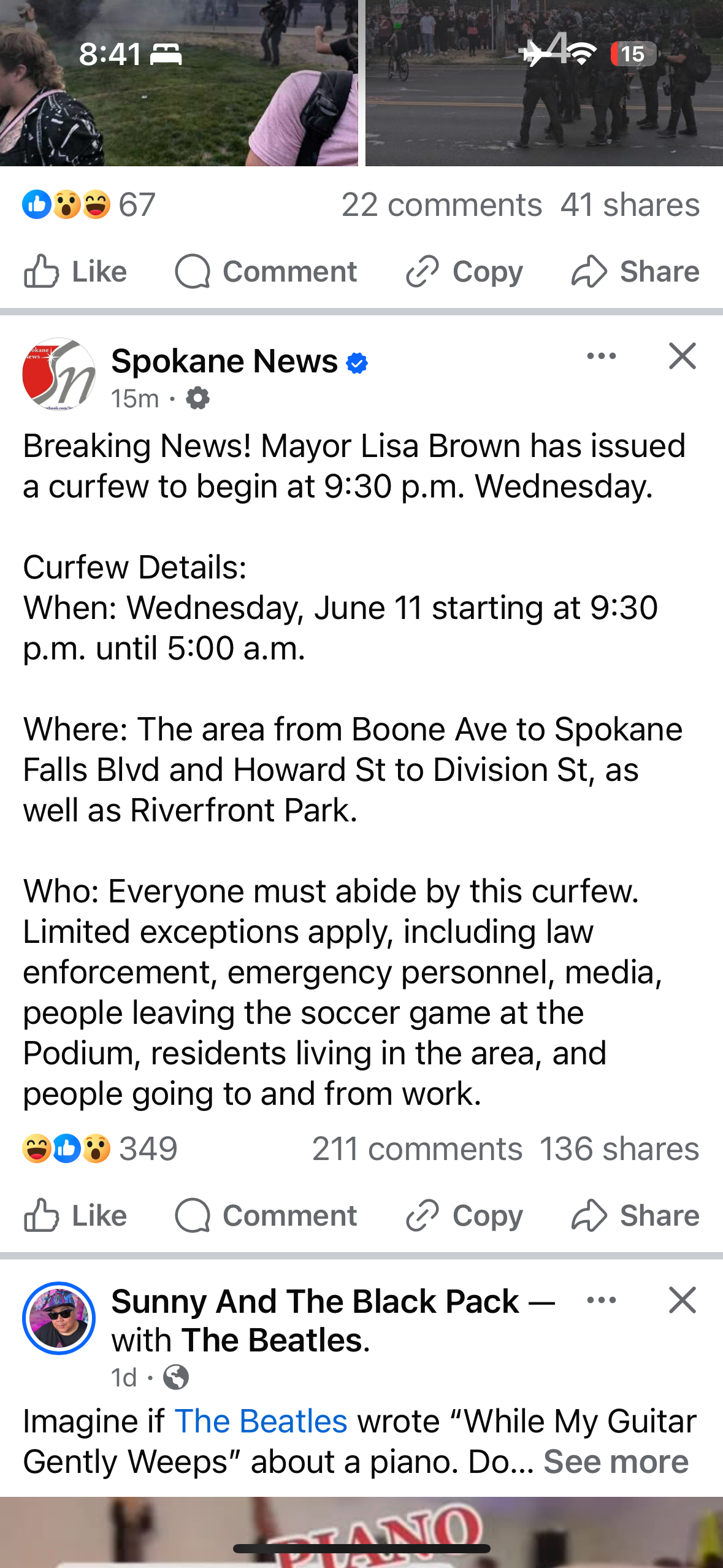 8:41

15

67

22 comments 41 shares

Like Comment Copy Share

Spokane News

15m ·

Breaking News! Mayor Lisa Brown has issued a curfew to begin at 9:30 p.m. Wednesday.

Curfew Details:
When: Wednesday, June 11 starting at 9:30 p.m. until 5:00 a.m.

Where: The area from Boone Ave to Spokane Falls Blvd and Howard St to Division St, as well as Riverfront Park.

Who: Everyone must abide by this curfew. Limited exceptions apply, including law enforcement, emergency personnel, media, people leaving the soccer game at the Podium, residents living in the area, and people going to and from work.

349

211 comments 136 shares

Like Comment Copy Share

Sunny And The Black Pack — with The Beatles.

1d ·

Imagine if The Beatles wrote “While My Guitar Gently Weeps” about a piano. Do... See more

PIANO